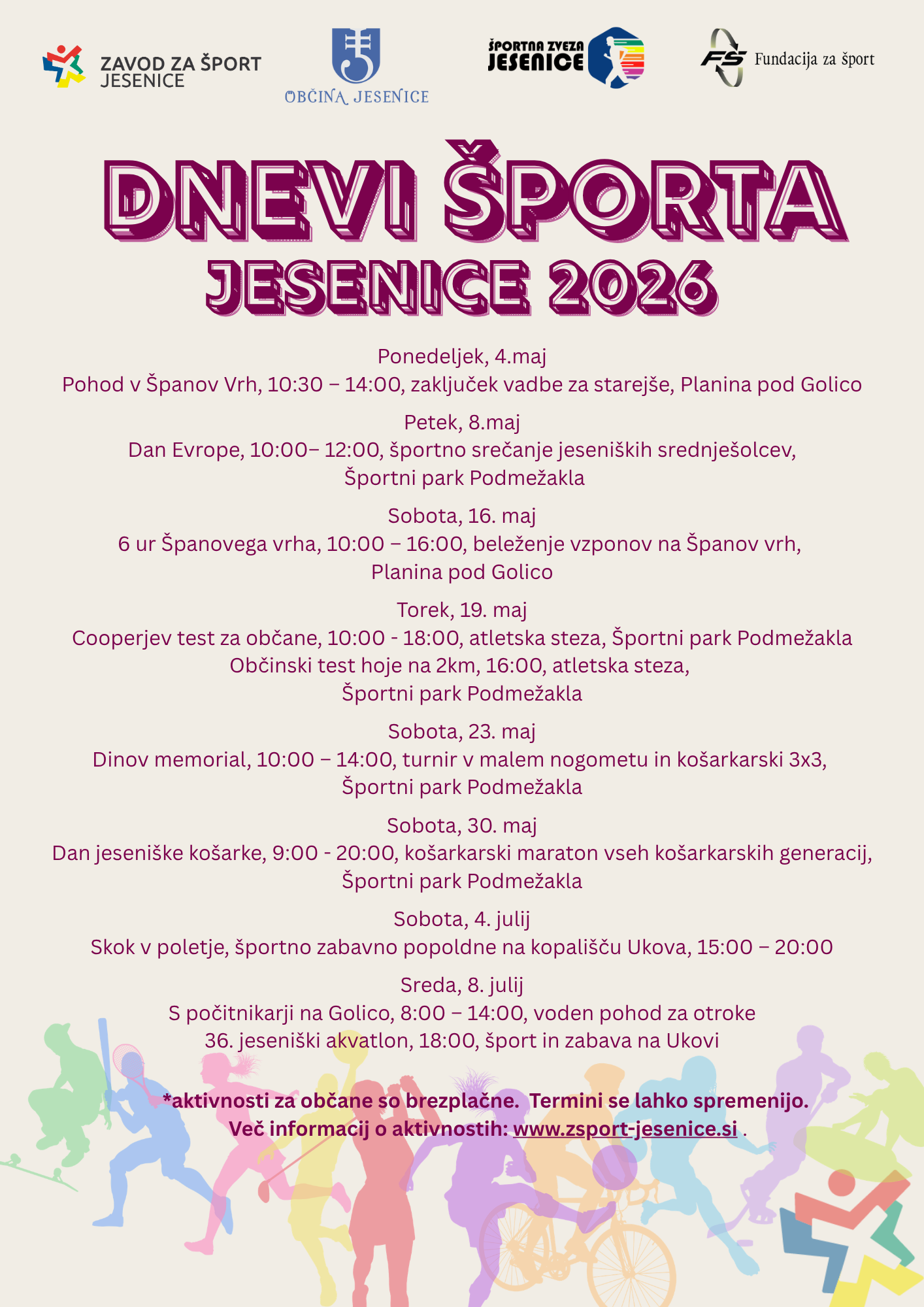 ZAVOD ZA ŠPORT JESENICE

OBČINA JESENICE

ŠPORTNA ZVEZA JESENICE

FŠ Fundacija za šport

DNEVI ŠPORTA JESENICE 2026

Ponedeljek, 4.maj
Pohod v Španov Vrh, 10:30 – 14:00, zaključek vadbe za starejše, Planina pod Golico

Petek, 8.maj
Dan Evrope, 10:00– 12:00, športno srečanje jeseniških srednješolcev, Športni park Podmežakla

Sobota, 16. maj
6 ur Španovega vrha, 10:00 – 16:00, beleženje vzponov na Španov vrh, Planina pod Golico

Torek, 19. maj
Cooperjev test za občane, 10:00 - 18:00, atletska steza, Športni park Podmežakla
Občinski test hoje na 2km, 16:00, atletska steza, Športni park Podmežakla

Sobota, 23. maj
Dinov memorial, 10:00 – 14:00, turnir v malem nogometu in košarkarski 3x3, Športni park Podmežakla

Sobota, 30. maj
Dan jeseniške košarke, 9:00 - 20:00, košarkarski maraton vseh košarkarskih generacij, Športni park Podmežakla

Sobota, 4. julij
Skok v poletje, športno zabavno popoldne na kopališču Ukova, 15:00 – 20:00

Sreda, 8. julij
S počitnikarji na Golico, 8:00 – 14:00, voden pohod za otroke
36. jeseniški akvatlon, 18:00, šport in zabava na Ukovi

*aktivnosti za občane so brezplačne. Termini se lahko spremenijo.
Več informacij o aktivnostih: www.zsport-jesenice.si .